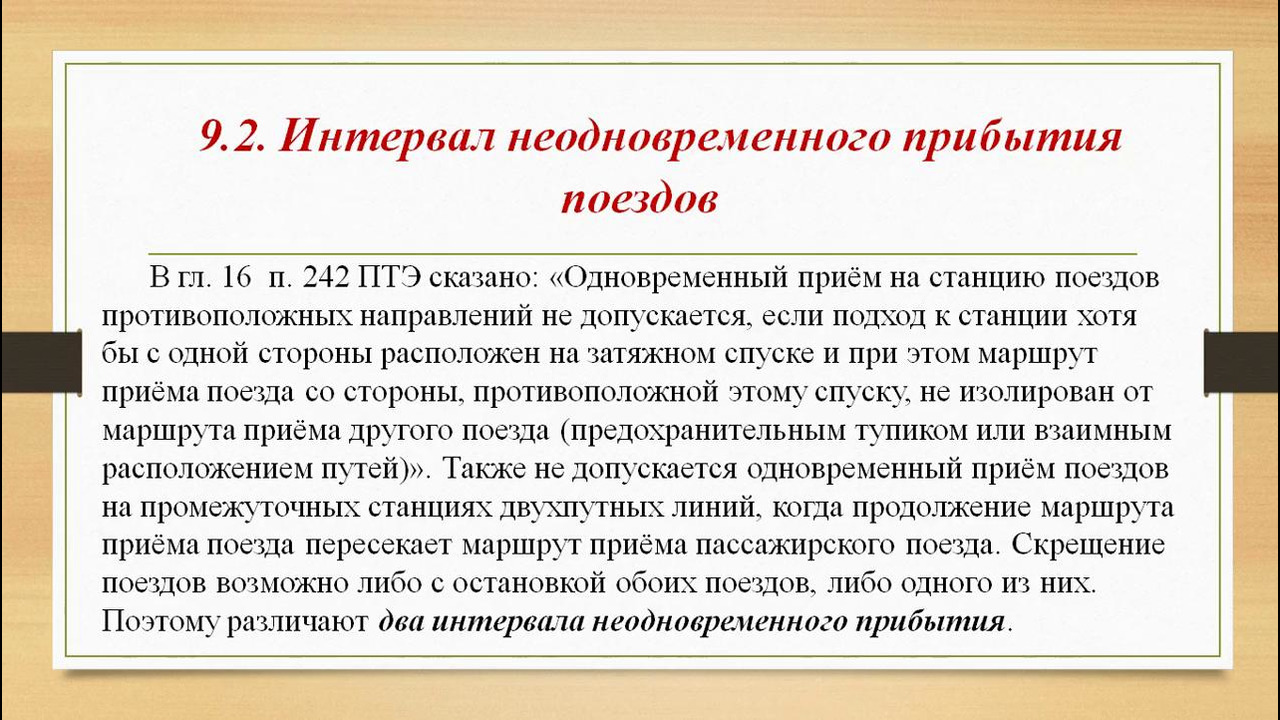 9.2. Интервал неодновременного прибытия поездов

В гл. 16 п. 242 ПТЭ сказано: «Одновременный приём на станцию поездов противоположных направлений не допускается, если подход к станции хотя бы с одной стороны расположен на затяжном спуске и при этом маршрут приёма поезда со стороны, противоположной этому спуску, не изолирован от маршрута приёма другого поезда (предохранительным тупиком или взаимным расположением путей)». Также не допускается одновременный приём поездов на промежуточных станциях двухпутных линий, когда продолжение маршрута приёма поезда пересекает маршрут приёма пассажирского поезда. Скрещение поездов возможно либо с остановкой обоих поездов, либо одного из них. Поэтому различают два интервала неодновременного прибытия.